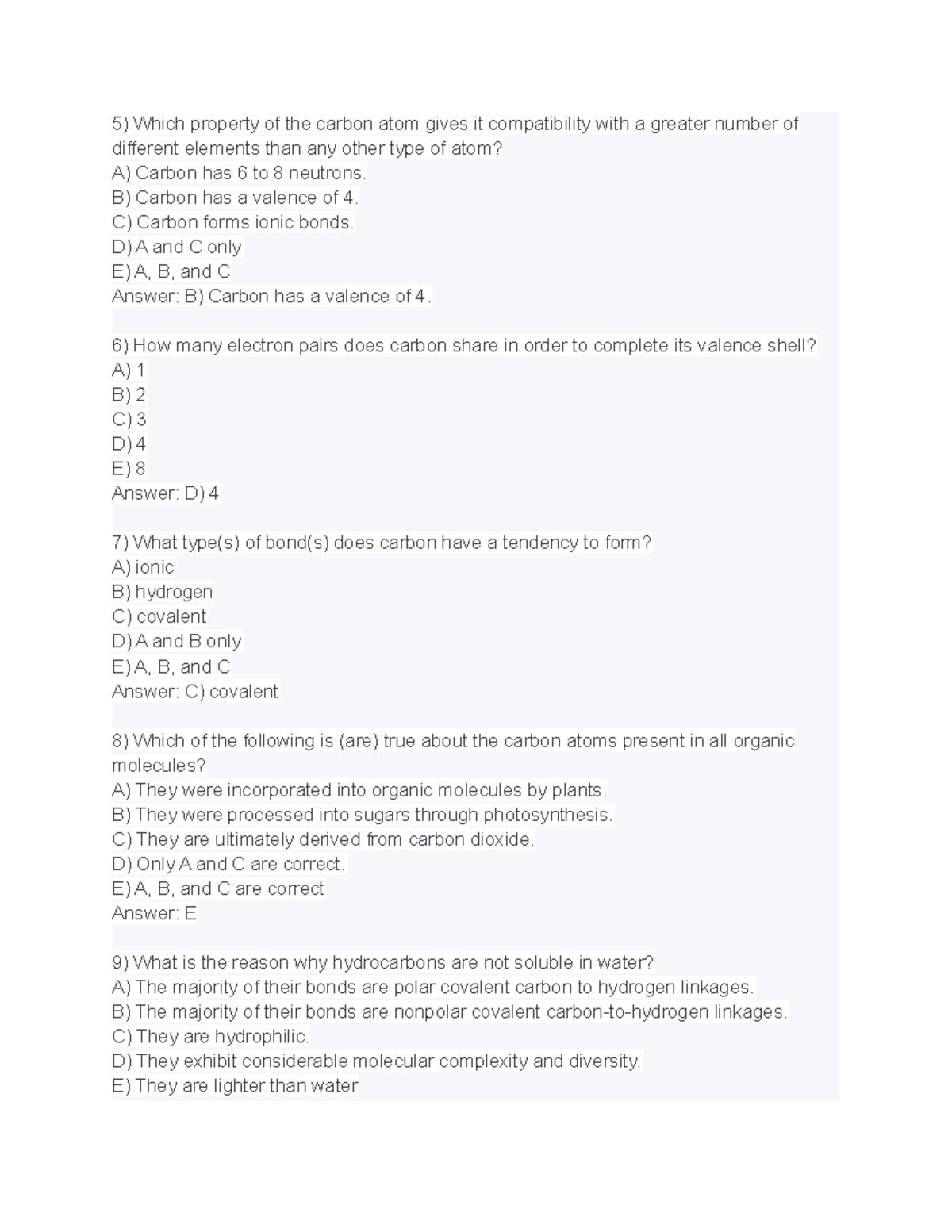 5) Which property of the carbon atom gives it compatibility with a greater number of different elements than any other type of atom?
A) Carbon has 6 to 8 neutrons.
B) Carbon has a valence of 4.
C) Carbon forms ionic bonds.
D) A and C only
E) A, B, and C
Answer: B) Carbon has a valence of 4.

6) How many electron pairs does carbon share in order to complete its valence shell?
A) 1
B) 2
C) 3
D) 4
E) 8
Answer: D) 4

7) What type(s) of bond(s) does carbon have a tendency to form?
A) ionic
B) hydrogen
C) covalent
D) A and B only
E) A, B, and C
Answer: C) covalent

8) Which of the following is (are) true about the carbon atoms present in all organic molecules?
A) They were incorporated into organic molecules by plants.
B) They were processed into sugars through photosynthesis.
C) They are ultimately derived from carbon dioxide.
D) Only A and C are correct.
E) A, B, and C are correct
Answer: E

9) What is the reason why hydrocarbons are not soluble in water?
A) The majority of their bonds are polar covalent carbon to hydrogen linkages.
B) The majority of their bonds are nonpolar covalent carbon-to-hydrogen linkages.
C) They are hydrophilic.
D) They exhibit considerable molecular complexity and diversity.
E) They are lighter than water